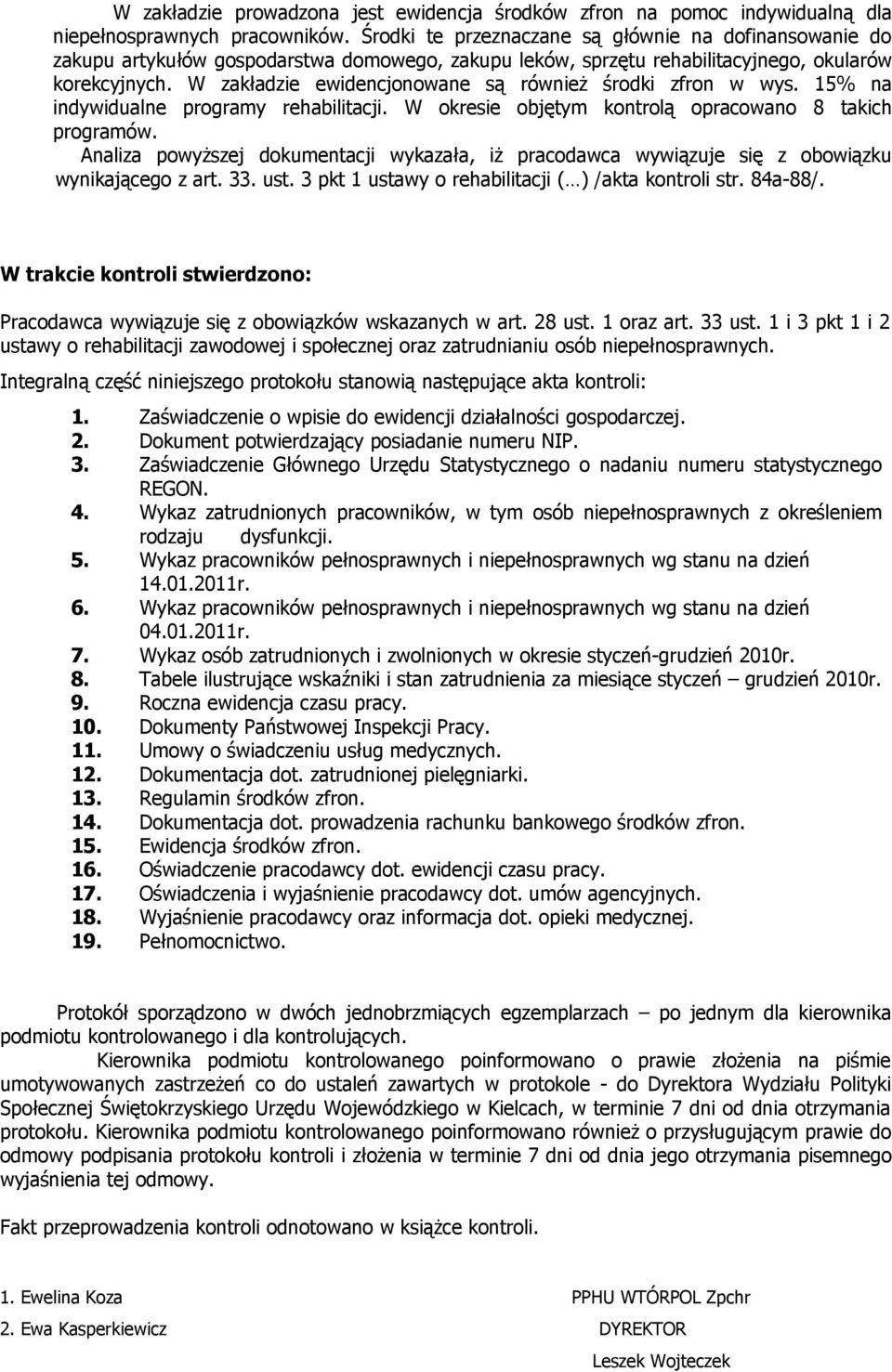 W zakładzie prowadzona jest ewidencja środków zfron na pomoc indywidualną dla niepełnosprawnych pracowników. Środki te przeznaczane są głównie na dofinansowanie do zakupu artykułów gospodarstwa domowego, zakupu leków, sprzętu rehabilitacyjnego, okularów korekcyjnych. W zakładzie ewidencjonowane są również środki zfron w wys. 15% na indywidualne programy rehabilitacji. W okresie objętym kontrolą opracowano 8 takich programów.
Analiza powyższej dokumentacji wykazała, iż pracodawca wywiązuje się z obowiązku wynikającego z art. 33. ust. 3 pkt 1 ustawy o rehabilitacji (…) /akta kontroli str. 84a-88/.

W trakcie kontroli stwierdzono:

Pracodawca wywiązuje się z obowiązków wskazanych w art. 28 ust. 1 oraz art. 33 ust. 1 i 3 pkt 1 i 2 ustawy o rehabilitacji zawodowej i społecznej oraz zatrudnianiu osób niepełnosprawnych.

Integralną część niniejszego protokołu stanowią następujące akta kontroli:

1. Zaświadczenie o wpisie do ewidencji działalności gospodarczej.
2. Dokument potwierdzający posiadanie numeru NIP.
3. Zaświadczenie Głównego Urzędu Statystycznego o nadaniu numeru statystycznego REGON.
4. Wykaz zatrudnionych pracowników, w tym osób niepełnosprawnych z określeniem rodzaju dysfunkcji.
5. Wykaz pracowników pełnosprawnych i niepełnosprawnych wg stanu na dzień 14.01.2011r.
6. Wykaz pracowników pełnosprawnych i niepełnosprawnych wg stanu na dzień 04.01.2011r.
7. Wykaz osób zatrudnionych i zwolnionych w okresie styczeń-grudzień 2010r.
8. Tabele ilustrujące wskaźniki i stan zatrudnienia za miesiące styczeń – grudzień 2010r.
9. Roczna ewidencja czasu pracy.
10. Dokumenty Państwowej Inspekcji Pracy.
11. Umowy o świadczeniu usług medycznych.
12. Dokumentacja dot. zatrudnionej pielęgniarki.
13. Regulamin środków zfron.
14. Dokumentacja dot. prowadzenia rachunku bankowego środków zfron.
15. Ewidencja środków zfron.
16. Oświadczenie pracodawcy dot. ewidencji czasu pracy.
17. Oświadczenia i wyjaśnienie pracodawcy dot. umów agencyjnych.
18. Wyjaśnienie pracodawcy oraz informacja dot. opieki medycznej.
19. Pełnomocnictwo.

Protokół sporządzono w dwóch jednobrzmiących egzemplarzach – po jednym dla kierownika podmiotu kontrolowanego i dla kontrolujących.
Kierownika podmiotu kontrolowanego poinformowano o prawie złożenia na piśmie umotywowanych zastrzeżeń co do ustaleń zawartych w protokole - do Dyrektora Wydziału Polityki Społecznej Świętokrzyskiego Urzędu Wojewódzkiego w Kielcach, w terminie 7 dni od dnia otrzymania protokołu. Kierownika podmiotu kontrolowanego poinformowano również o przysługującym prawie do odmowy podpisania protokołu kontroli i złożenia w terminie 7 dni od dnia jego otrzymania pisemnego wyjaśnienia tej odmowy.

Fakt przeprowadzenia kontroli odnotowano w książce kontroli.

1. Ewelina Koza
2. Ewa Kasperkiewicz

PPHU WTÓRPOL Zpchr
DYREKTOR
Leszek Wojteczek